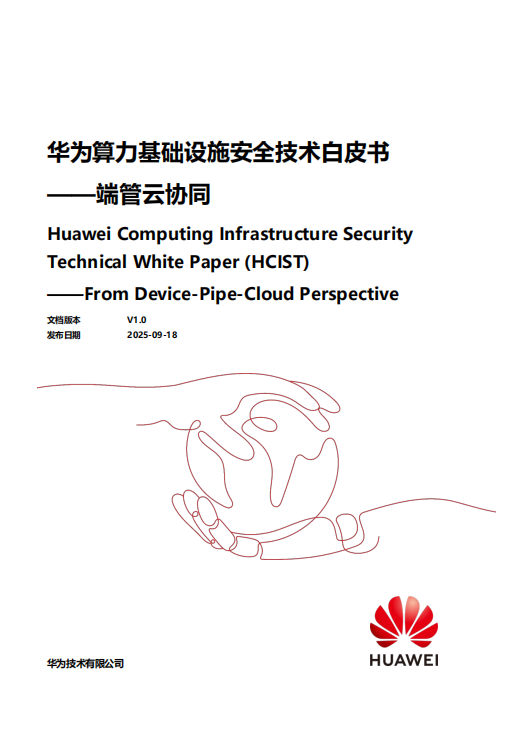 华为算力基础设施安全技术白皮书

——端管云协同

Huawei Computing Infrastructure Security Technical White Paper (HCIST)

——From Device-Pipe-Cloud Perspective

文档版本 V1.0
发布日期 2025-09-18

华为技术有限公司

HUAWEI